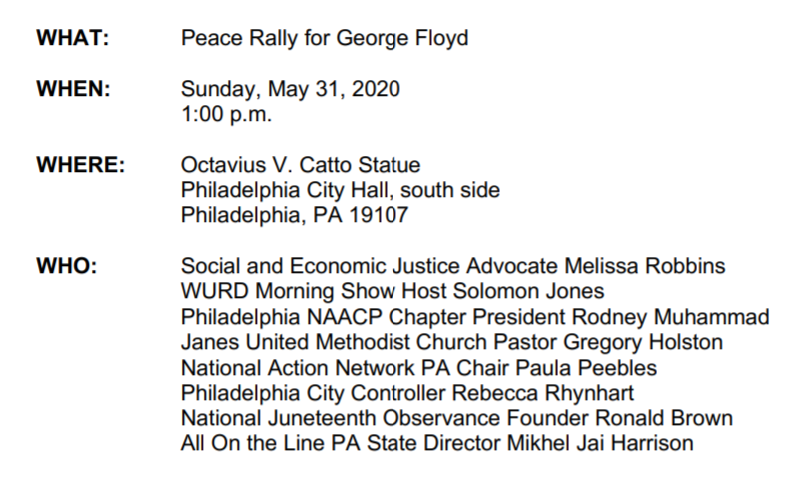 WHAT: Peace Rally for George Floyd

WHEN: Sunday, May 31, 2020
1:00 p.m.

WHERE: Octavius V. Catto Statue
Philadelphia City Hall, south side
Philadelphia, PA 19107

WHO: Social and Economic Justice Advocate Melissa Robbins
WURD Morning Show Host Solomon Jones
Philadelphia NAACP Chapter President Rodney Muhammad
Janes United Methodist Church Pastor Gregory Holston
National Action Network PA Chair Paula Peebles
Philadelphia City Controller Rebecca Rhynhart
National Juneteenth Observance Founder Ronald Brown
All On the Line PA State Director Mikhel Jai Harrison